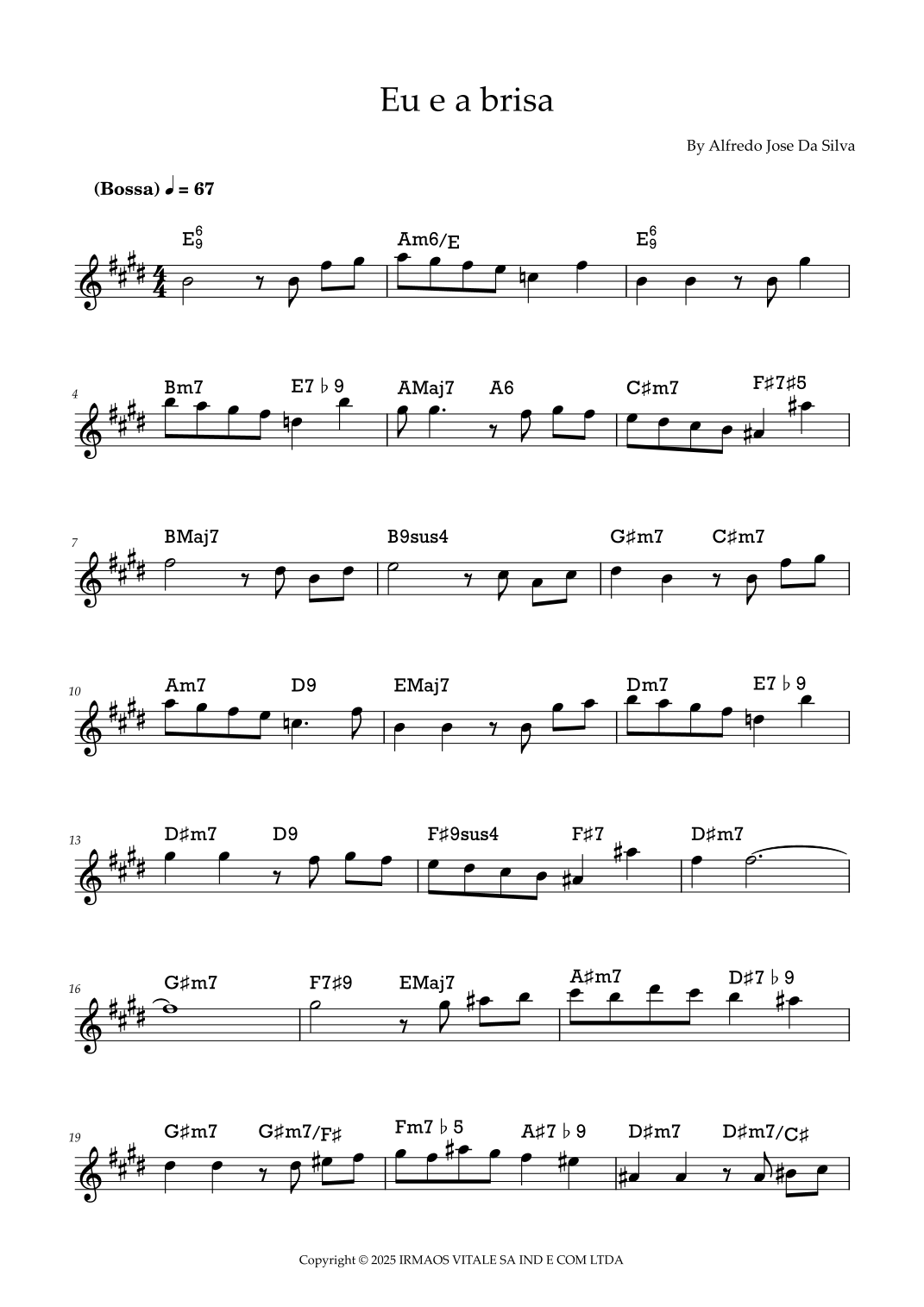 Eu e a brisa

By Alfredo Jose Da Silva

(Bossa) ♩ = 67

$E^6_9$ Am6/E $E^6_9$

4 Bm7 E7♭9 AMaj7 A6 C♯m7 F♯7♯5

7 BMaj7 B9sus4 G♯m7 C♯m7

10 Am7 D9 EMaj7 Dm7 E7♭9

13 D♯m7 D9 F♯9sus4 F♯7 D♯m7

16 G♯m7 F7♯9 EMaj7 A♯m7 D♯7♭9

19 G♯m7 G♯m7/F♯ Fm7♭5 A♯7♭9 D♯m7 D♯m7/C♯

Copyright © 2025 IRMAOS VITALE SA IND E COM LTDA